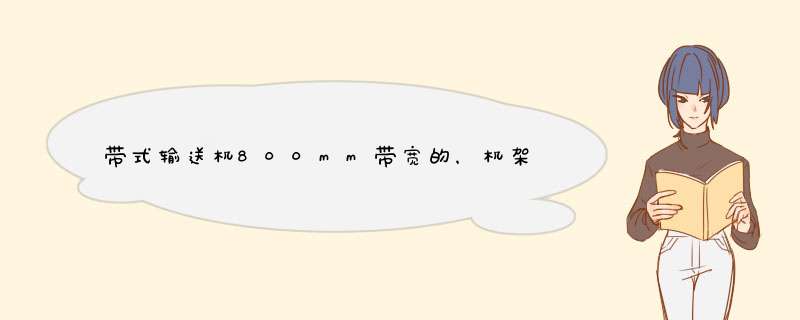 带式输送机800mm带宽的，机架